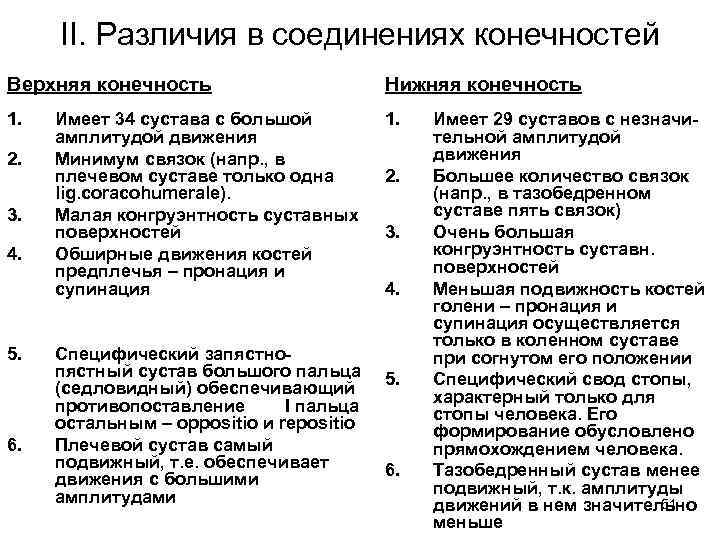 II. Различия в соединениях конечностей

Верхняя конечность

1. Имеет 34 сустава с большой амплитудой движения
2. Минимум связок (напр., в плечевом суставе только одна lig.coracohumerale).
3. Малая конгруэнтность суставных поверхностей
4. Обширные движения костей предплечья – пронация и супинация
5. Специфический запястно-пястный сустав большого пальца (седловидный) обеспечивающий противопоставление I пальца остальным – oppositio и repositio
6. Плечевой сустав самый подвижный, т.е. обеспечивает движения с большими амплитудами

Нижняя конечность

1. Имеет 29 суставов с незначительной амплитудой движения
2. Большее количество связок (напр., в тазобедренном суставе пять связок)
3. Очень большая конгруэнтность суставн. поверхностей
4. Меньшая подвижность костей голени – пронация и супинация осуществляется только в коленном суставе при согнутом его положении
5. Специфический свод стопы, характерный только для стопы человека. Его формирование обусловлено прямохождением человека.
6. Тазобедренный сустав менее подвижный, т.к. амплитуды движений в нем значительно меньше